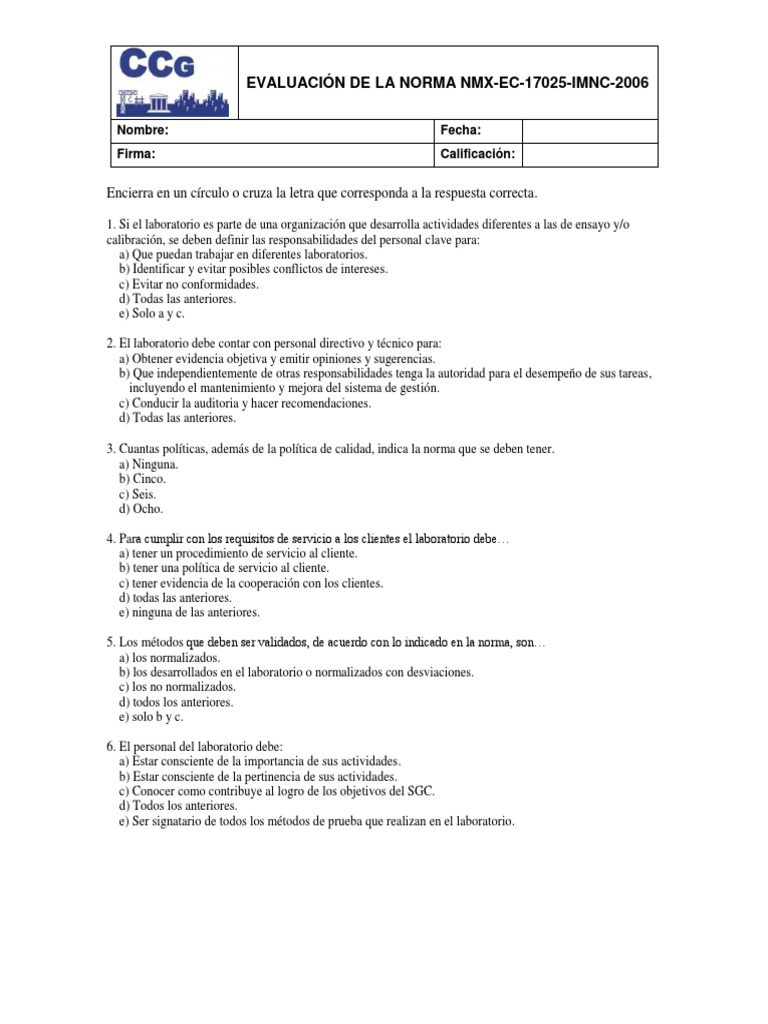 CCG

EVALUACIÓN DE LA NORMA NMX-EC-17025-IMNC-2006

| Nombre: | Fecha: | |
|---|---|---|
| Firma: | Calificación: | |

Encierra en un círculo o cruza la letra que corresponda a la respuesta correcta.

1. Si el laboratorio es parte de una organización que desarrolla actividades diferentes a las de ensayo y/o calibración, se deben definir las responsabilidades del personal clave para:
a) Que puedan trabajar en diferentes laboratorios.
b) Identificar y evitar posibles conflictos de intereses.
c) Evitar no conformidades.
d) Todas las anteriores.
e) Solo a y c.

2. El laboratorio debe contar con personal directivo y técnico para:
a) Obtener evidencia objetiva y emitir opiniones y sugerencias.
b) Que independientemente de otras responsabilidades tenga la autoridad para el desempeño de sus tareas, incluyendo el mantenimiento y mejora del sistema de gestión.
c) Conducir la auditoria y hacer recomendaciones.
d) Todas las anteriores.

3. Cuantas políticas, además de la política de calidad, indica la norma que se deben tener.
a) Ninguna.
b) Cinco.
c) Seis.
d) Ocho.

4. Para cumplir con los requisitos de servicio a los clientes el laboratorio debe…
a) tener un procedimiento de servicio al cliente.
b) tener una política de servicio al cliente.
c) tener evidencia de la cooperación con los clientes.
d) todas las anteriores.
e) ninguna de las anteriores.

5. Los métodos que deben ser validados, de acuerdo con lo indicado en la norma, son…
a) los normalizados.
b) los desarrollados en el laboratorio o normalizados con desviaciones.
c) los no normalizados.
d) todos los anteriores.
e) solo b y c.

6. El personal del laboratorio debe:
a) Estar consciente de la importancia de sus actividades.
b) Estar consciente de la pertinencia de sus actividades.
c) Conocer como contribuye al logro de los objetivos del SGC.
d) Todos los anteriores.
e) Ser signatario de todos los métodos de prueba que realizan en el laboratorio.